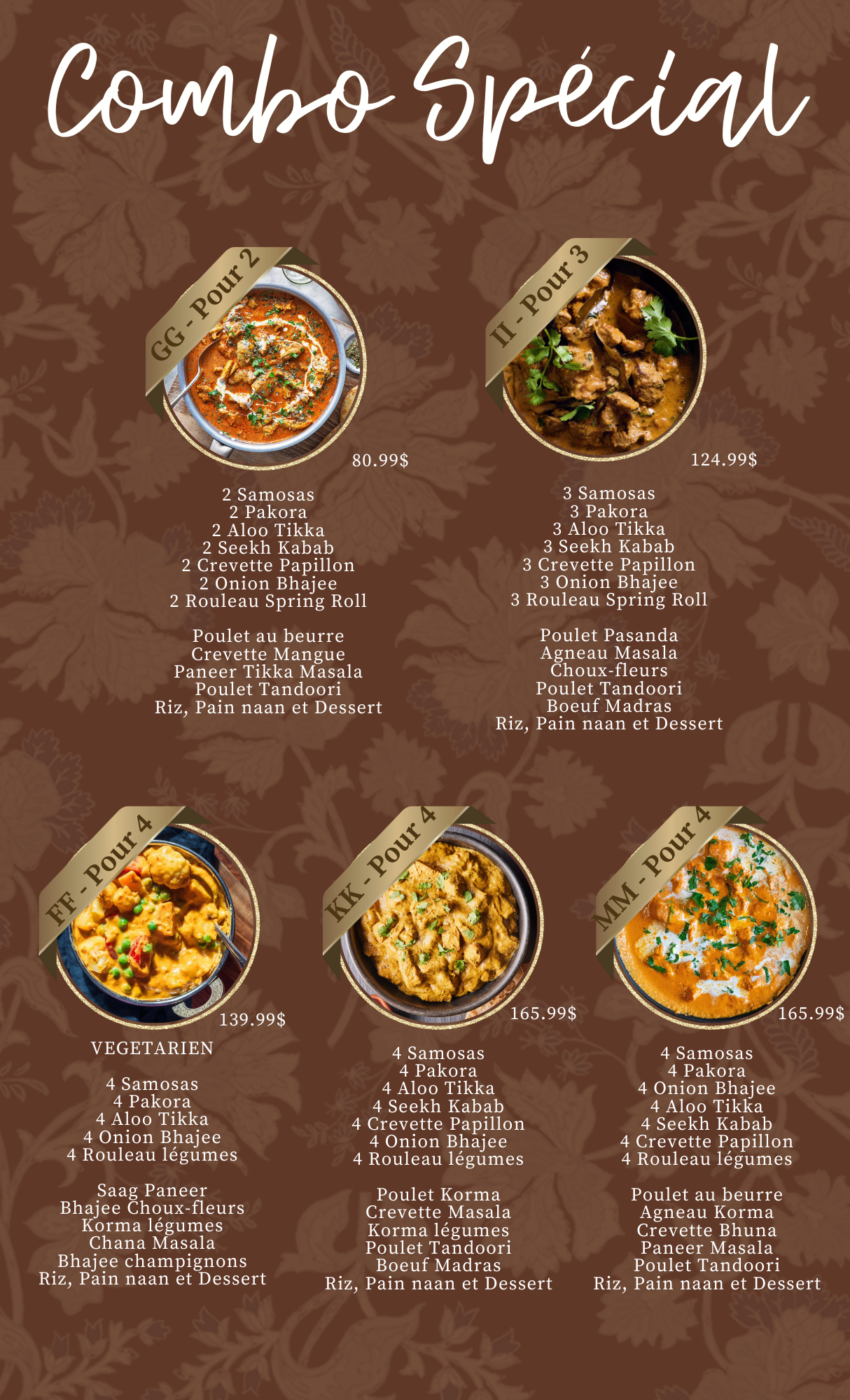 Combo Spécial

GG - Pour 2

80.99$

2 Samosas
2 Pakora
2 Aloo Tikka
2 Seekh Kabab
2 Crevette Papillon
2 Onion Bhajee
2 Rouleau Spring Roll

Poulet au beurre
Crevette Mangue
Paneer Tikka Masala
Poulet Tandoori
Riz, Pain naan et Dessert

II - Pour 3

124.99$

3 Samosas
3 Pakora
3 Aloo Tikka
3 Seekh Kabab
3 Crevette Papillon
3 Onion Bhajee
3 Rouleau Spring Roll

Poulet Pasanda
Agneau Masala
Choux-fleurs
Poulet Tandoori
Boeuf Madras
Riz, Pain naan et Dessert

FF - Pour 4

139.99$

VEGETARIEN

4 Samosas
4 Pakora
4 Aloo Tikka
4 Onion Bhajee
4 Rouleau légumes

Saag Paneer
Bhajee Choux-fleurs
Korma légumes
Chana Masala
Bhajee champignons
Riz, Pain naan et Dessert

KK - Pour 4

165.99$

4 Samosas
4 Pakora
4 Aloo Tikka
4 Seekh Kabab
4 Crevette Papillon
4 Onion Bhajee
4 Rouleau légumes

Poulet Korma
Crevette Masala
Korma légumes
Poulet Tandoori
Boeuf Madras
Riz, Pain naan et Dessert

MM - Pour 4

165.99$

4 Samosas
4 Pakora
4 Onion Bhajee
4 Aloo Tikka
4 Seekh Kabab
4 Crevette Papillon
4 Rouleau légumes

Poulet au beurre
Agneau Korma
Crevette Bhuna
Paneer Masala
Poulet Tandoori
Riz, Pain naan et Dessert